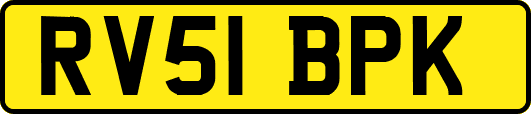 RV51 BPK